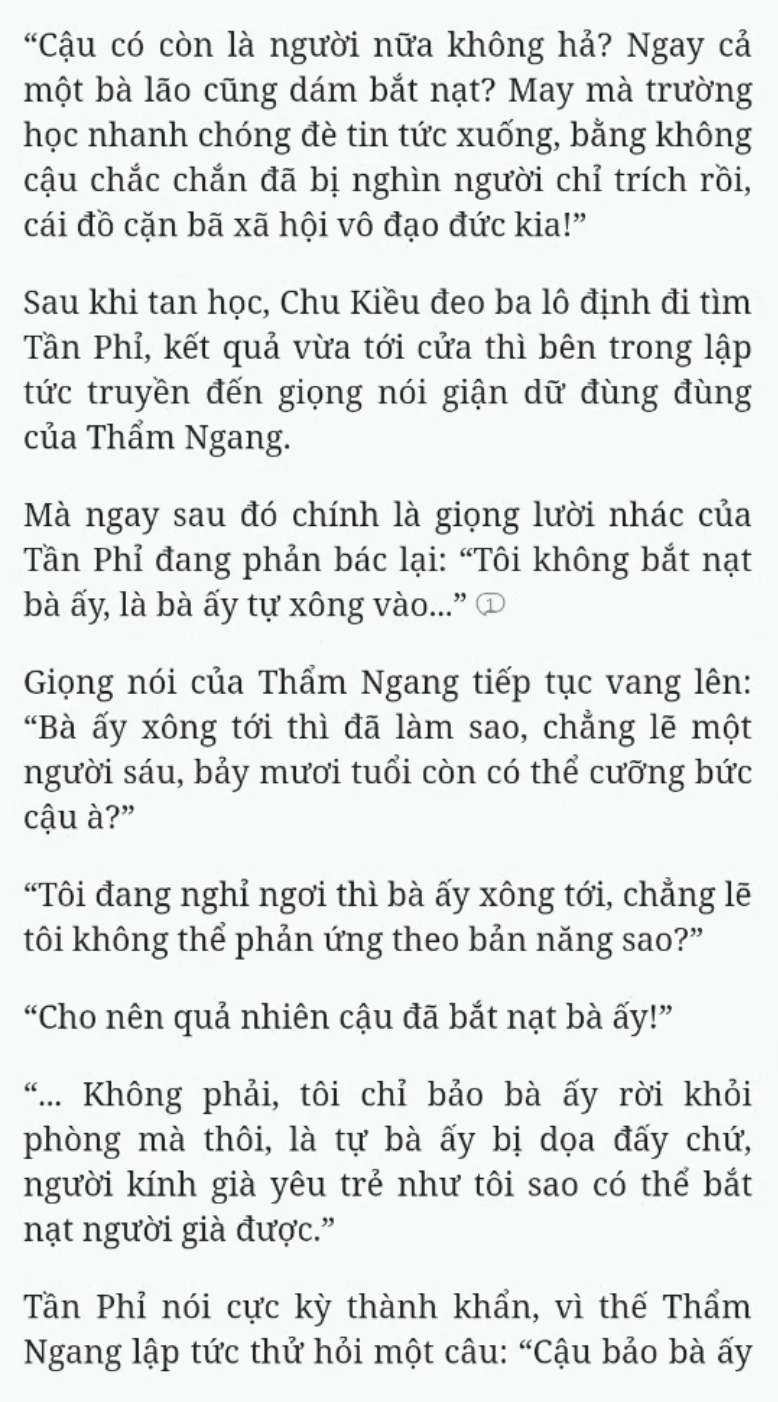 “Cậu có còn là người nữa không hả? Ngay cả một bà lão cũng dám bắt nạt? May mà trường học nhanh chóng đè tin tức xuống, bằng không cậu chắc chắn đã bị nghìn người chỉ trích rồi, cái đồ cặn bã xã hội vô đạo đức kia!”

Sau khi tan học, Chu Kiều đeo ba lô định đi tìm Tần Phỉ, kết quả vừa tới cửa thì bên trong lập tức truyền đến giọng nói giận dữ đùng đùng của Thẩm Ngang.

Mà ngay sau đó chính là giọng lười nhác của Tần Phỉ đang phản bác lại: “Tôi không bắt nạt bà ấy, là bà ấy tự xông vào...” ①

Giọng nói của Thẩm Ngang tiếp tục vang lên: “Bà ấy xông tới thì đã làm sao, chẳng lẽ một người sáu, bảy mươi tuổi còn có thể cưỡng bức cậu à?”

“Tôi đang nghỉ ngơi thì bà ấy xông tới, chẳng lẽ tôi không thể phản ứng theo bản năng sao?”

“Cho nên quả nhiên cậu đã bắt nạt bà ấy!”

“... Không phải, tôi chỉ bảo bà ấy rời khỏi phòng mà thôi, là tự bà ấy bị dọa đấy chứ, người kính già yêu trẻ như tôi sao có thể bắt nạt người già được.”

Tần Phỉ nói cực kỳ thành khẩn, vì thế Thẩm Ngang lập tức thử hỏi một câu: “Cậu bảo bà ấy